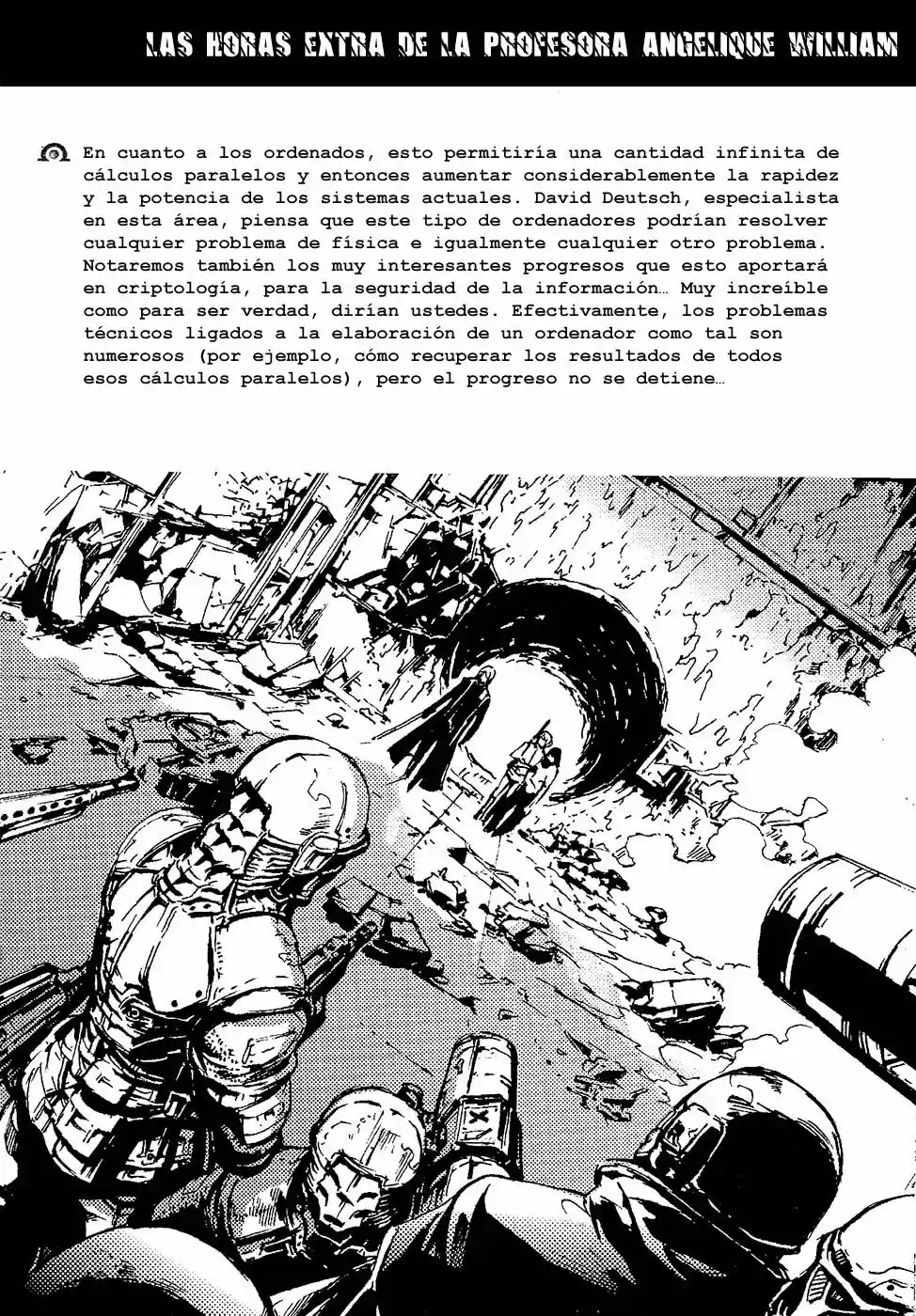 LAS HORAS EXTRA DE LA PROFESORA ANGELIQUE WILLIAM

En cuanto a los ordenados, esto permitiría una cantidad infinita de cálculos paralelos y entonces aumentar considerablemente la rapidez y la potencia de los sistemas actuales. David Deutsch, especialista en esta área, piensa que este tipo de ordenadores podrían resolver cualquier problema de física e igualmente cualquier otro problema. Notaremos también los muy interesantes progresos que esto aportará en criptología, para la seguridad de la información… Muy increíble como para ser verdad, dirían ustedes. Efectivamente, los problemas técnicos ligados a la elaboración de un ordenador como tal son numerosos (por ejemplo, cómo recuperar los resultados de todos esos cálculos paralelos), pero el progreso no se detiene…